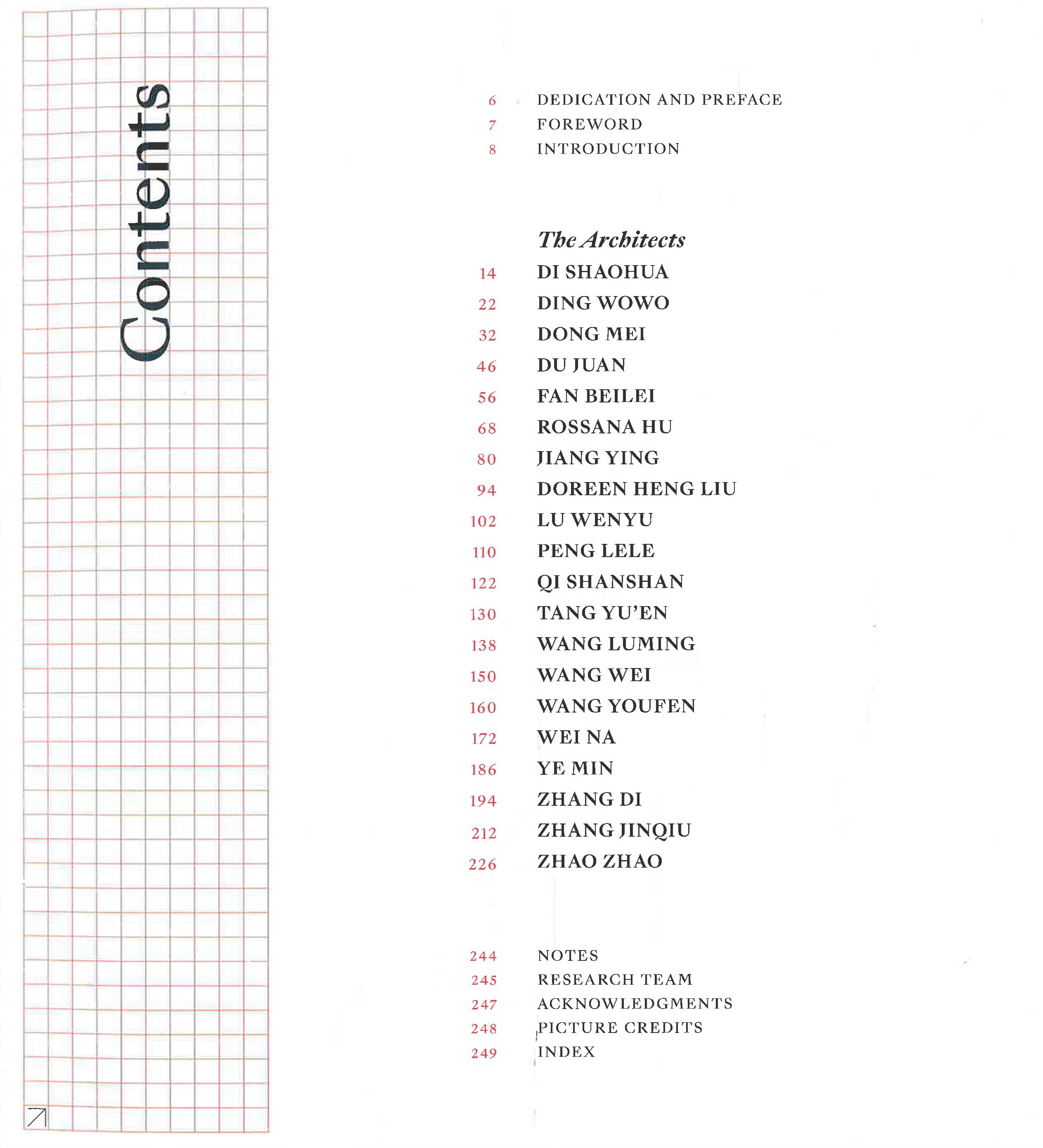 Contents

6 DEDICATION AND PREFACE
7 FOREWORD
8 INTRODUCTION

The Architects
14 DI SHAOHUA
22 DING WOWO
32 DONG MEI
46 DU JUAN
56 FAN BEILEI
68 ROSSANA HU
80 JIANG YING
94 DOREEN HENG LIU
102 LU WENYU
110 PENG LELE
122 QI SHANSHAN
130 TANG YU'EN
138 WANG LUMING
150 WANG WEI
160 WANG YOUFEN
172 WEI NA
186 YE MIN
194 ZHANG DI
212 ZHANG JINQIU
226 ZHAO ZHAO

244 NOTES
245 RESEARCH TEAM
247 ACKNOWLEDGMENTS
248 PICTURE CREDITS
249 INDEX